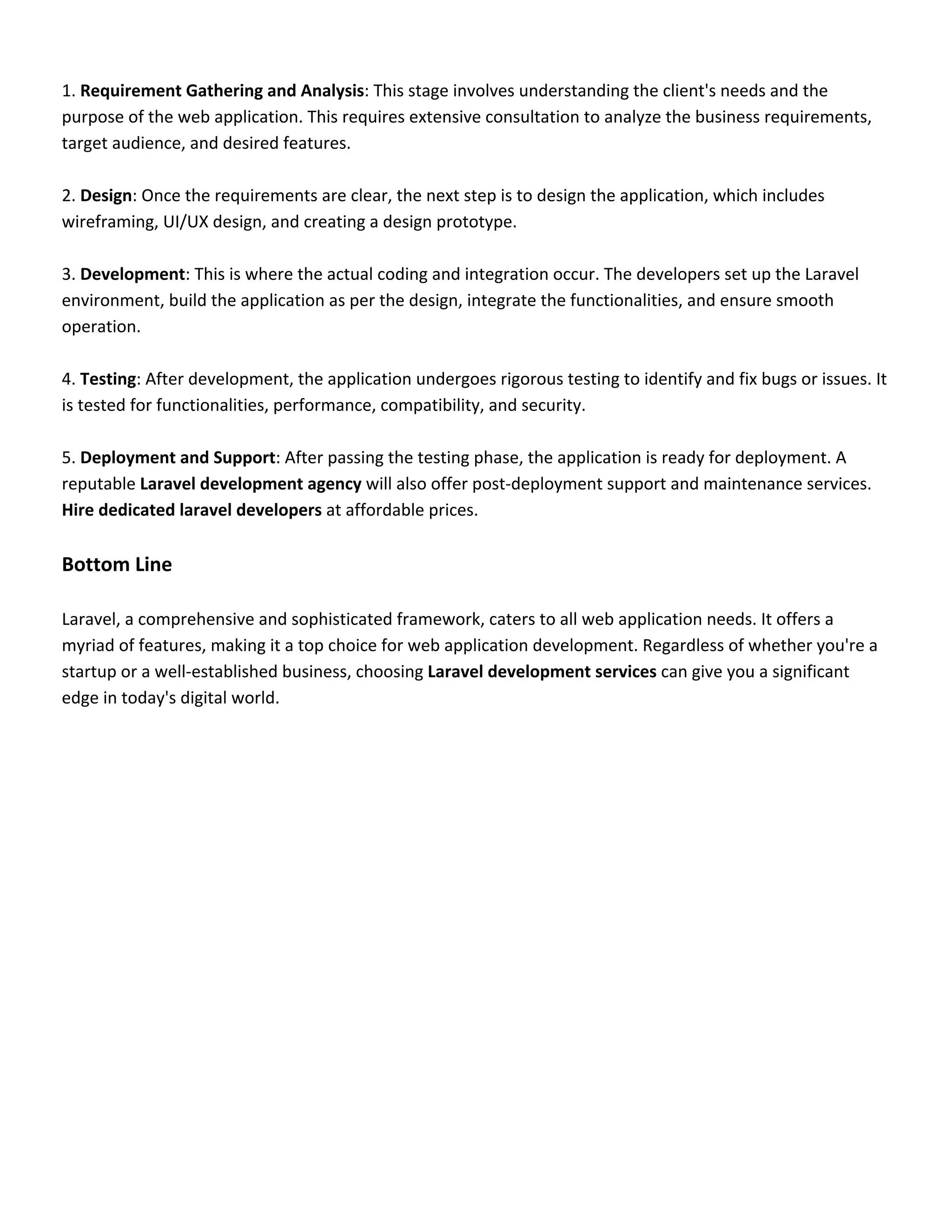 1. Requirement Gathering and Analysis: This stage involves understanding the client's needs and the purpose of the web application. This requires extensive consultation to analyze the business requirements, target audience, and desired features.

2. Design: Once the requirements are clear, the next step is to design the application, which includes wireframing, UI/UX design, and creating a design prototype.

3. Development: This is where the actual coding and integration occur. The developers set up the Laravel environment, build the application as per the design, integrate the functionalities, and ensure smooth operation.

4. Testing: After development, the application undergoes rigorous testing to identify and fix bugs or issues. It is tested for functionalities, performance, compatibility, and security.

5. Deployment and Support: After passing the testing phase, the application is ready for deployment. A reputable Laravel development agency will also offer post-deployment support and maintenance services. Hire dedicated laravel developers at affordable prices.

Bottom Line

Laravel, a comprehensive and sophisticated framework, caters to all web application needs. It offers a myriad of features, making it a top choice for web application development. Regardless of whether you're a startup or a well-established business, choosing Laravel development services can give you a significant edge in today's digital world.